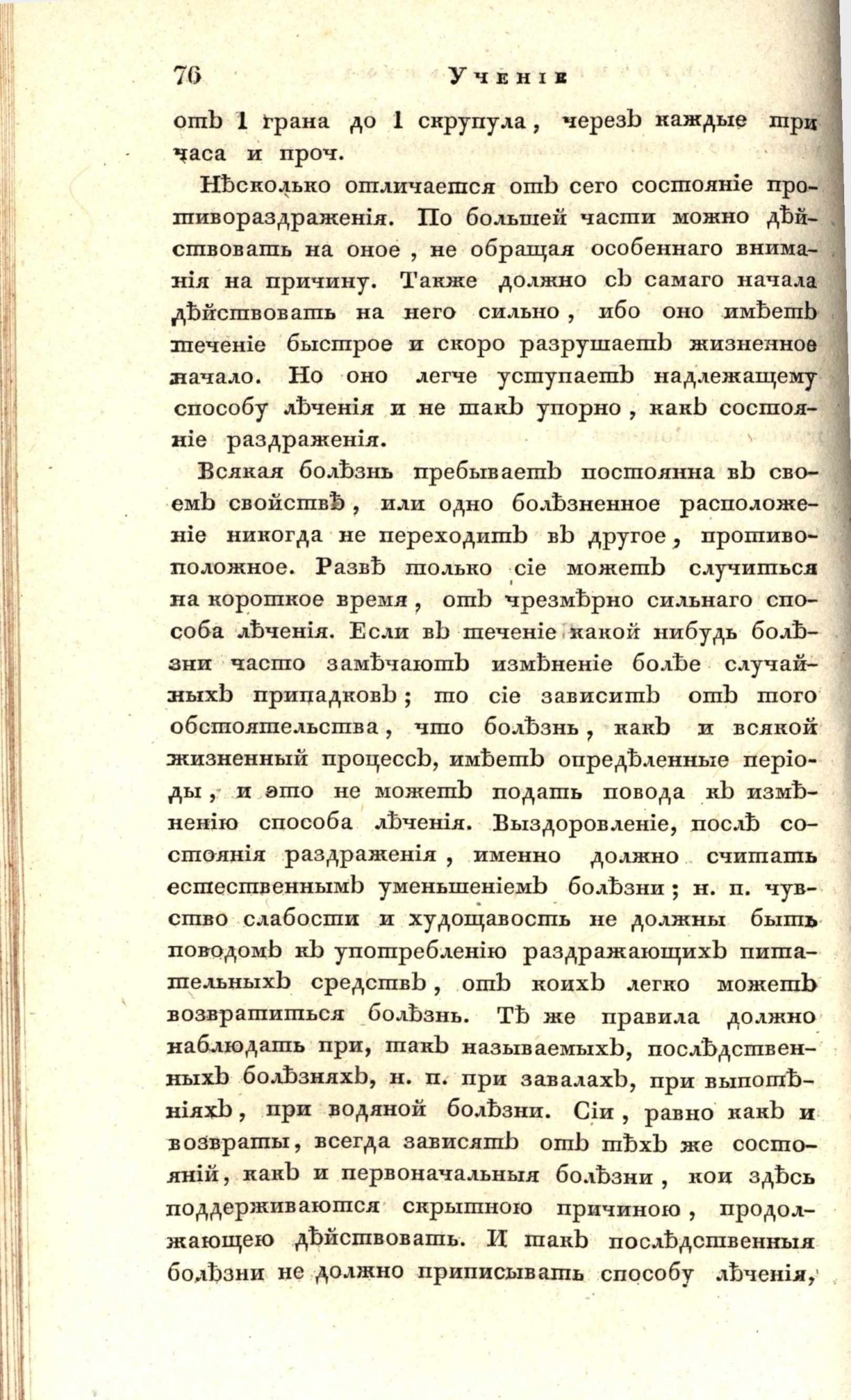 76 Ученіе

отъ 1 грана до 1 скрупула, черезъ каждые три часа и проч.

Нѣсколько отличается отъ сего состояніе противораздраженія. По большей части можно дѣйствовать на оное, не обращая особеннаго вниманія на причину. Также должно съ самаго начала дѣйствовать на него сильно, ибо оно имѣетъ теченіе быстрое и скоро разрушаетъ жизненное начало. Но оно легче уступаетъ надлежащему способу лѣченія и не такъ упорно, какъ состояніе раздраженія.

Всякая болѣзнь пребываетъ постоянна въ своемъ свойствѣ, или одно болѣзненное расположеніе никогда не переходитъ въ другое, противоположное. Развѣ только сіе можетъ случиться на короткое время, отъ чрезмѣрно сильнаго способа лѣченія. Если въ теченіе какой нибудь болѣзни часто замѣчаютъ измѣненіе болѣе случайныхъ припадковъ; то сіе зависитъ отъ того обстоятельства, что болѣзнь, какъ и всякой жизненный процессъ, имѣетъ опредѣленные періоды, и это не можетъ подать повода къ измѣненію способа лѣченія. Выздоровленіе, послѣ состоянія раздраженія, именно должно считать естественнымъ уменьшеніемъ болѣзни; н. п. чувство слабости и худощавость не должны быть поводомъ къ употребленію раздражающихъ питательныхъ средствъ, отъ коихъ легко можетъ возвратиться болѣзнь. Тѣ же правила должно наблюдать при, такъ называемыхъ, послѣдственныхъ болѣзняхъ, н. п. при завалахъ, при выпотѣніяхъ, при водяной болѣзни. Сіи, равно какъ и возвраты, всегда зависятъ отъ тѣхъ же состояній, какъ и первоначальныя болѣзни, кои здѣсь поддерживаются скрытною причиною, продолжающею дѣйствовать. И такъ послѣдственныя болѣзни не должно приписывать способу лѣченія,